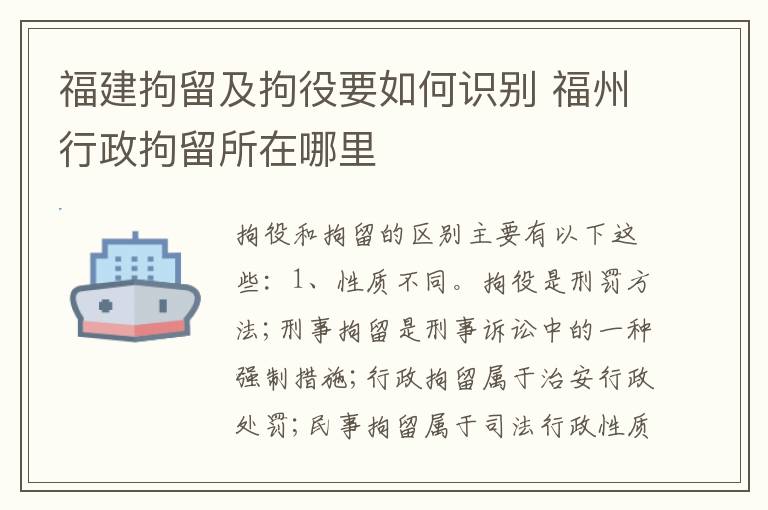 福建拘留及拘役要如何识别 福州行政拘留所在哪里

拘役和拘留的区别主要有以下这些：1、性质不同。拘役是刑罚方法；刑事拘留是刑事诉讼中的一种强制措施；行政拘留属于治安行政处罚；民事拘留属于司法行政性质